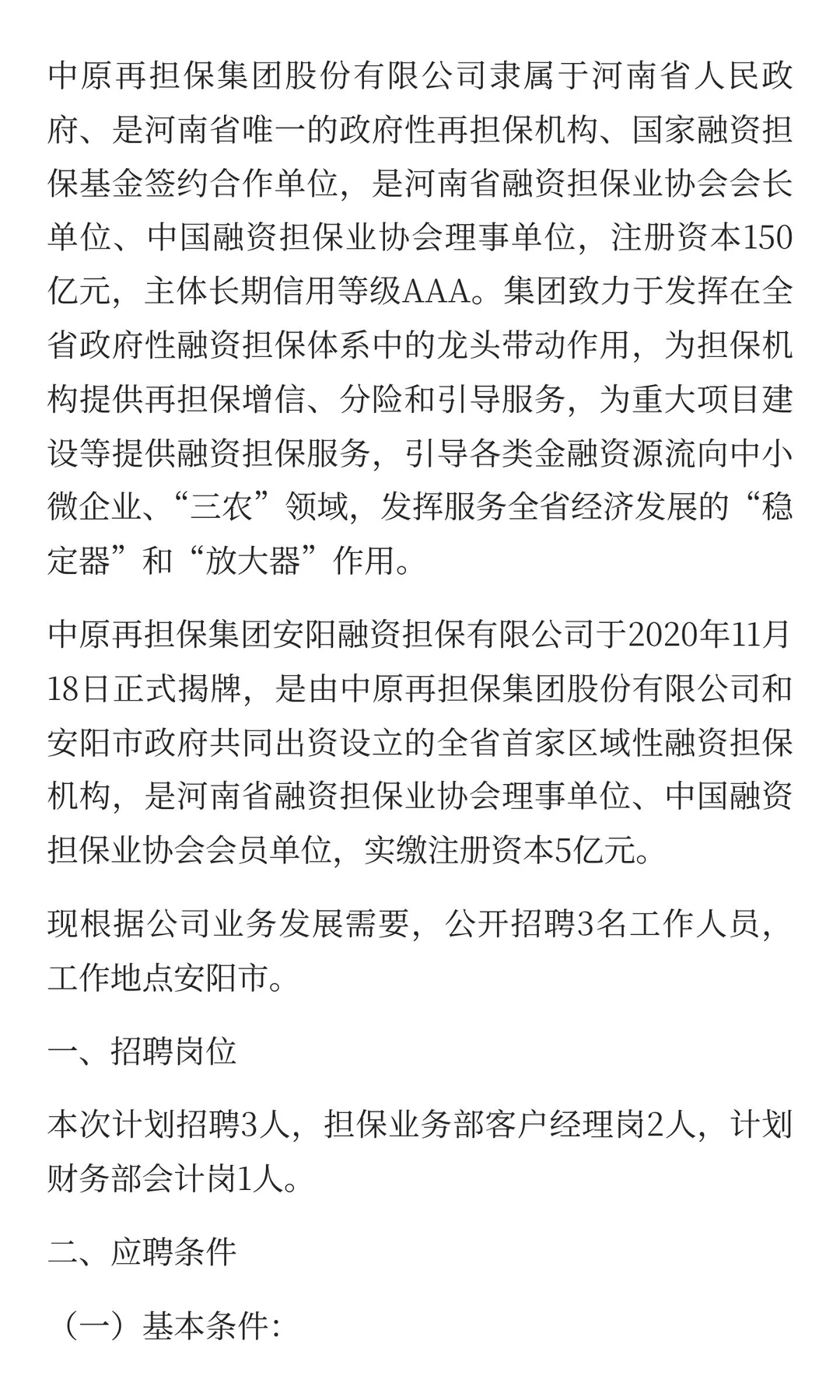 中原再担保集团股份有限公司隶属于河南省人民政府、是河南省唯一的政府性再担保机构、国家融资担保基金签约合作单位，是河南省融资担保业协会会长单位、中国融资担保业协会理事单位，注册资本150亿元，主体长期信用等级AAA。集团致力于发挥在全省政府性融资担保体系中的龙头带动作用，为担保机构提供再担保增信、分险和引导服务，为重大项目建设等提供融资担保服务，引导各类金融资源流向中小微企业、“三农”领域，发挥服务全省经济发展的“稳定器”和“放大器”作用。

中原再担保集团安阳融资担保有限公司于2020年11月18日正式揭牌，是由中原再担保集团股份有限公司和安阳市政府共同出资设立的全省首家区域性融资担保机构，是河南省融资担保业协会理事单位、中国融资担保业协会会员单位，实缴注册资本5亿元。

现根据公司业务发展需要，公开招聘3名工作人员，工作地点安阳市。

一、招聘岗位

本次计划招聘3人，担保业务部客户经理岗2人，计划财务部会计岗1人。

二、应聘条件

（一）基本条件：